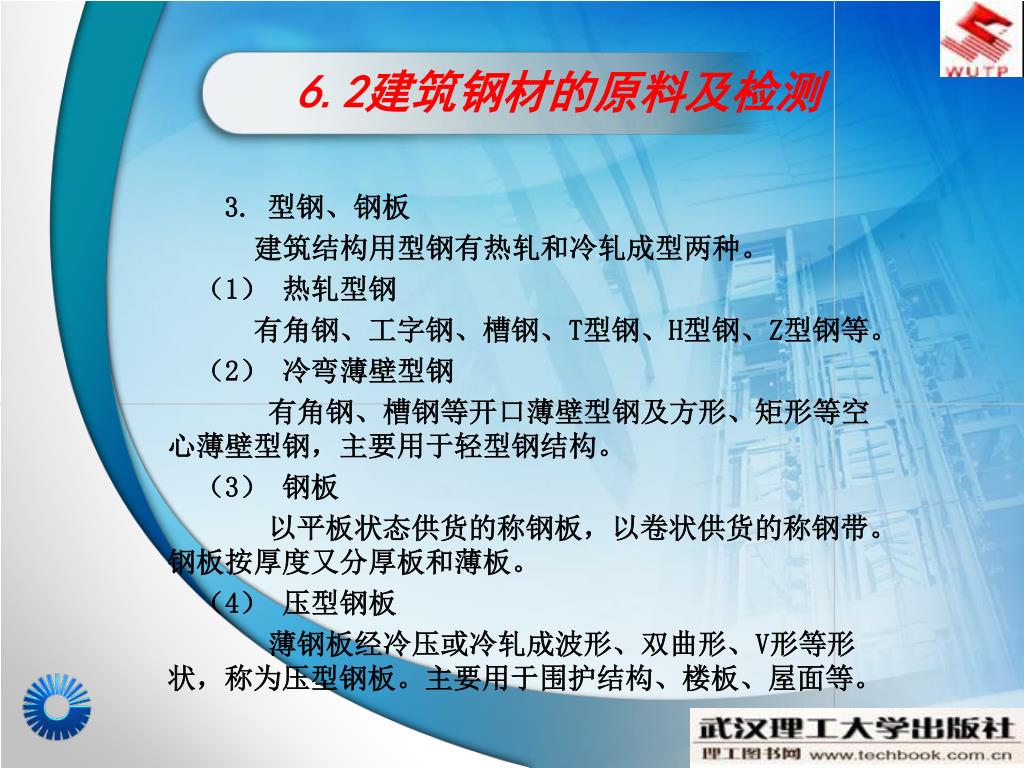 WUTP

6.2建筑钢材的原料及检测

3. 型钢、钢板

建筑结构用型钢有热轧和冷轧成型两种。

（1） 热轧型钢

有角钢、工字钢、槽钢、T型钢、H型钢、Z型钢等。

（2） 冷弯薄壁型钢

有角钢、槽钢等开口薄壁型钢及方形、矩形等空心薄壁型钢，主要用于轻型钢结构。

（3） 钢板

以平板状态供货的称钢板，以卷状供货的称钢带。钢板按厚度又分厚板和薄板。

（4） 压型钢板

薄钢板经冷压或冷轧成波形、双曲形、V形等形状，称为压型钢板。主要用于围护结构、楼板、屋面等。

武汉理工大学出版社
理工图书网 www.techbook.com.cn